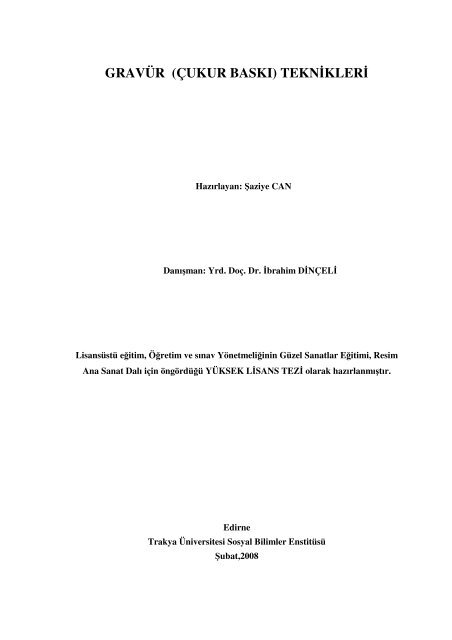 GRAVÜR (ÇUKUR BASKI) TEKNİKLERİ

Hazırlayan: Şaziye CAN

Danışman: Yrd. Doç. Dr. İbrahim DİNÇELİ

Lisansüstü eğitim, Öğretim ve sınav Yönetmeliğinin Güzel Sanatlar Eğitimi, Resim Ana Sanat Dalı için öngördüğü YÜKSEK LİSANS TEZİ olarak hazırlanmıştır.

Edirne
Trakya Üniversitesi Sosyal Bilimler Enstitüsü
Şubat,2008